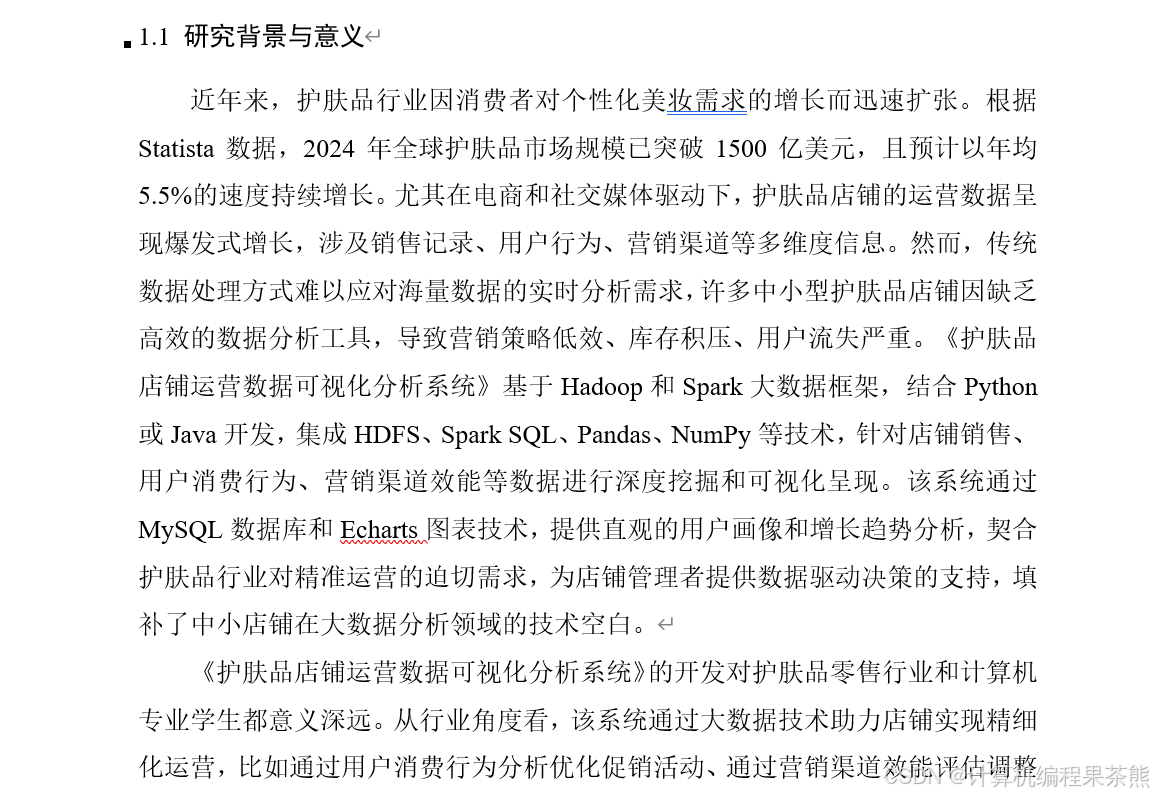 1.1 研究背景与意义

近年来，护肤品行业因消费者对个性化美妆需求的增长而迅速扩张。根据 Statista 数据，2024 年全球护肤品市场规模已突破 1500 亿美元，且预计以年均 5.5%的速度持续增长。尤其在电商和社交媒体驱动下，护肤品店铺的运营数据呈现爆发式增长，涉及销售记录、用户行为、营销渠道等多维度信息。然而，传统数据处理方式难以应对海量数据的实时分析需求，许多中小型护肤品店铺因缺乏高效的数据分析工具，导致营销策略低效、库存积压、用户流失严重。《护肤品店铺运营数据可视化分析系统》基于 Hadoop 和 Spark 大数据框架，结合 Python 或 Java 开发，集成 HDFS、Spark SQL、Pandas、NumPy 等技术，针对店铺销售、用户消费行为、营销渠道效能等数据进行深度挖掘和可视化呈现。该系统通过 MySQL 数据库和 Echarts 图表技术，提供直观的用户画像和增长趋势分析，契合护肤品行业对精准运营的迫切需求，为店铺管理者提供数据驱动决策的支持，填补了中小店铺在大数据分析领域的技术空白。

《护肤品店铺运营数据可视化分析系统》的开发对护肤品零售行业和计算机专业学生都意义深远。从行业角度看，该系统通过大数据技术助力店铺实现精细化运营，比如通过用户消费行为分析优化促销活动、通过营销渠道效能评估调整

CSDN @计算机编程果茶熊